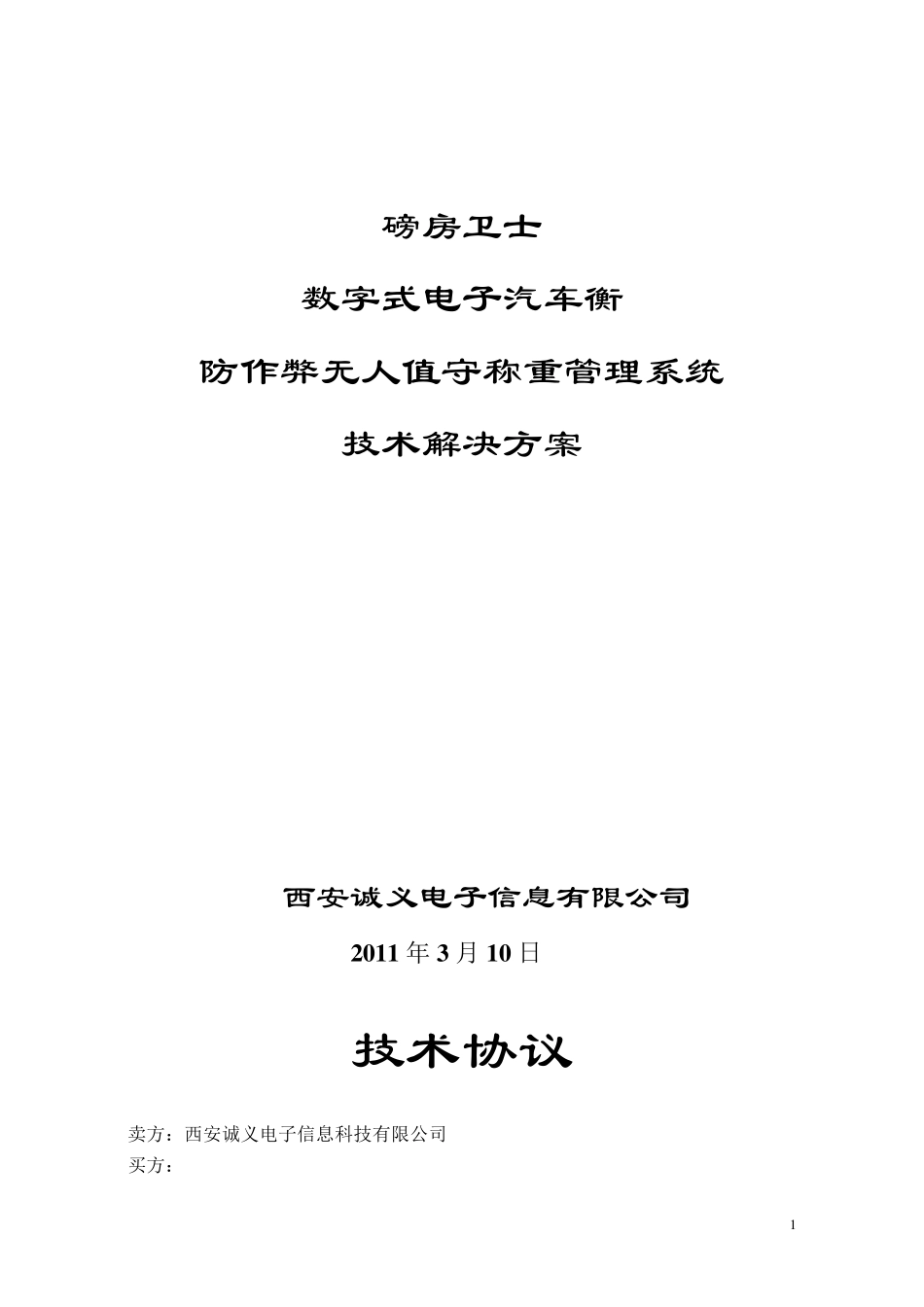 磅房卫士

数字式电子汽车衡

防作弊无人值守称重管理系统

技术解决方案

西安诚义电子信息有限公司

2011 年 3 月 10 日

技术协议

卖方：西安诚义电子信息科技有限公司

买方：

1